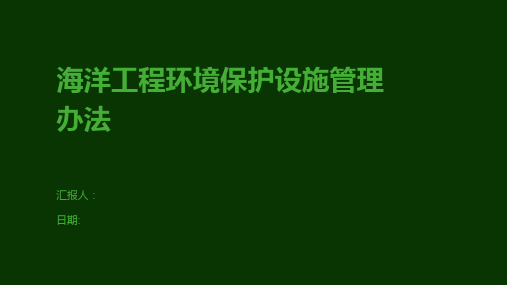 海洋工程环境保护设施管理办法

汇报人：

日期: